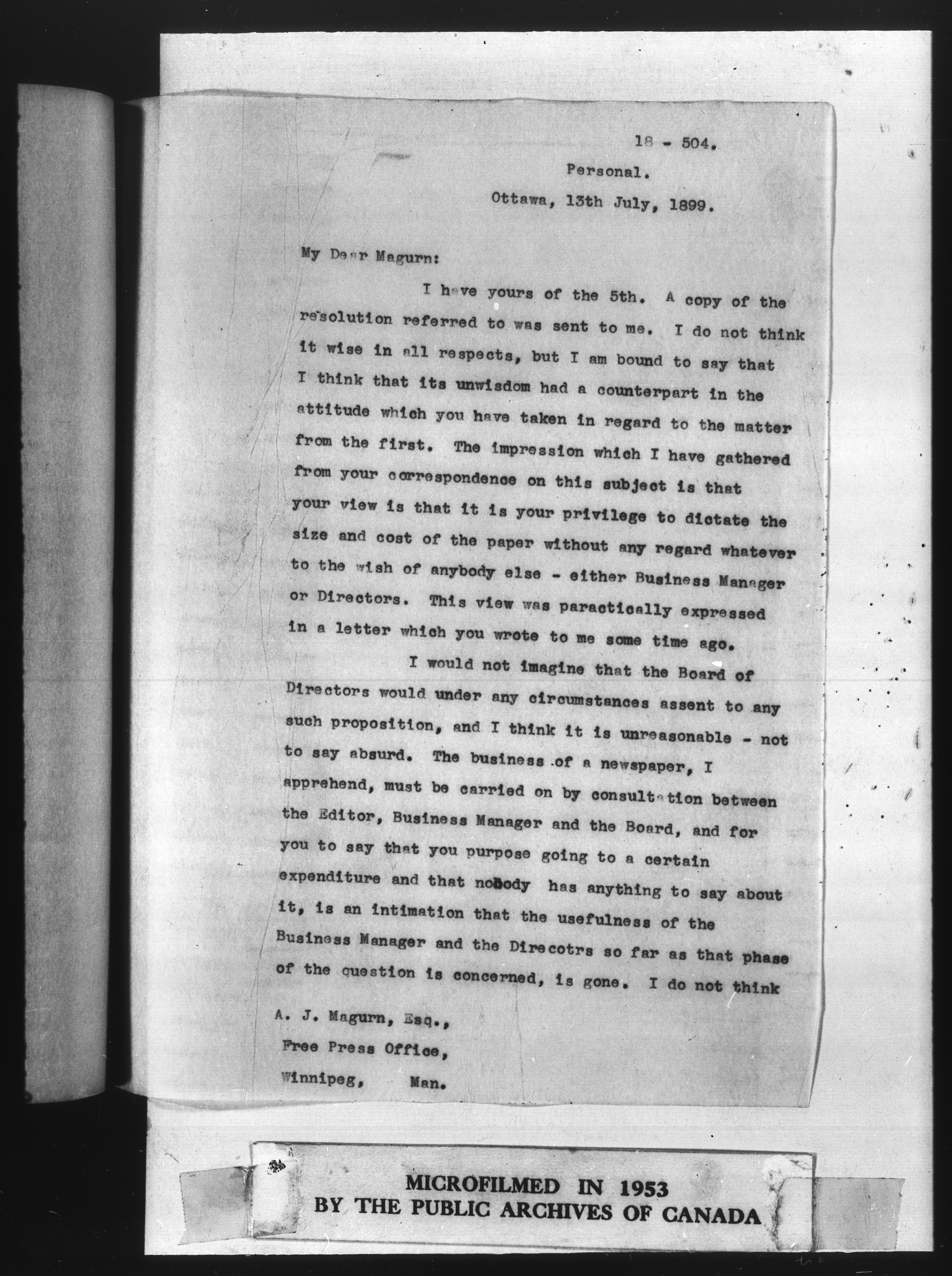 18 - 504.

Personal.

Ottawa, 13th July, 1899.

My Dear Magurn:

I have yours of the 5th. A copy of the resolution referred to was sent to me. I do not think it wise in all respects, but I am bound to say that I think that its unwisdom had a counterpart in the attitude which you have taken in regard to the matter from the first. The impression which I have gathered from your correspondence on this subject is that your view is that it is your privilege to dictate the size and cost of the paper without any regard whatever to the wish of anybody else - either Business Manager or Directors. This view was paractically expressed in a letter which you wrote to me some time ago.

I would not imagine that the Board of Directors would under any circumstances assent to any such proposition, and I think it is unreasonable - not to say absurd. The business of a newspaper, I apprehend, must be carried on by consultation between the Editor, Business Manager and the Board, and for you to say that you purpose going to a certain expenditure and that nobody has anything to say about it, is an intimation that the usefulness of the Business Manager and the Direcotrs so far as that phase of the question is concerned, is gone. I do not think

A. J. Magurn, Esq.,
Free Press Office,
Winnipeg, Man.

MICROFILMED IN 1953
BY THE PUBLIC ARCHIVES OF CANADA